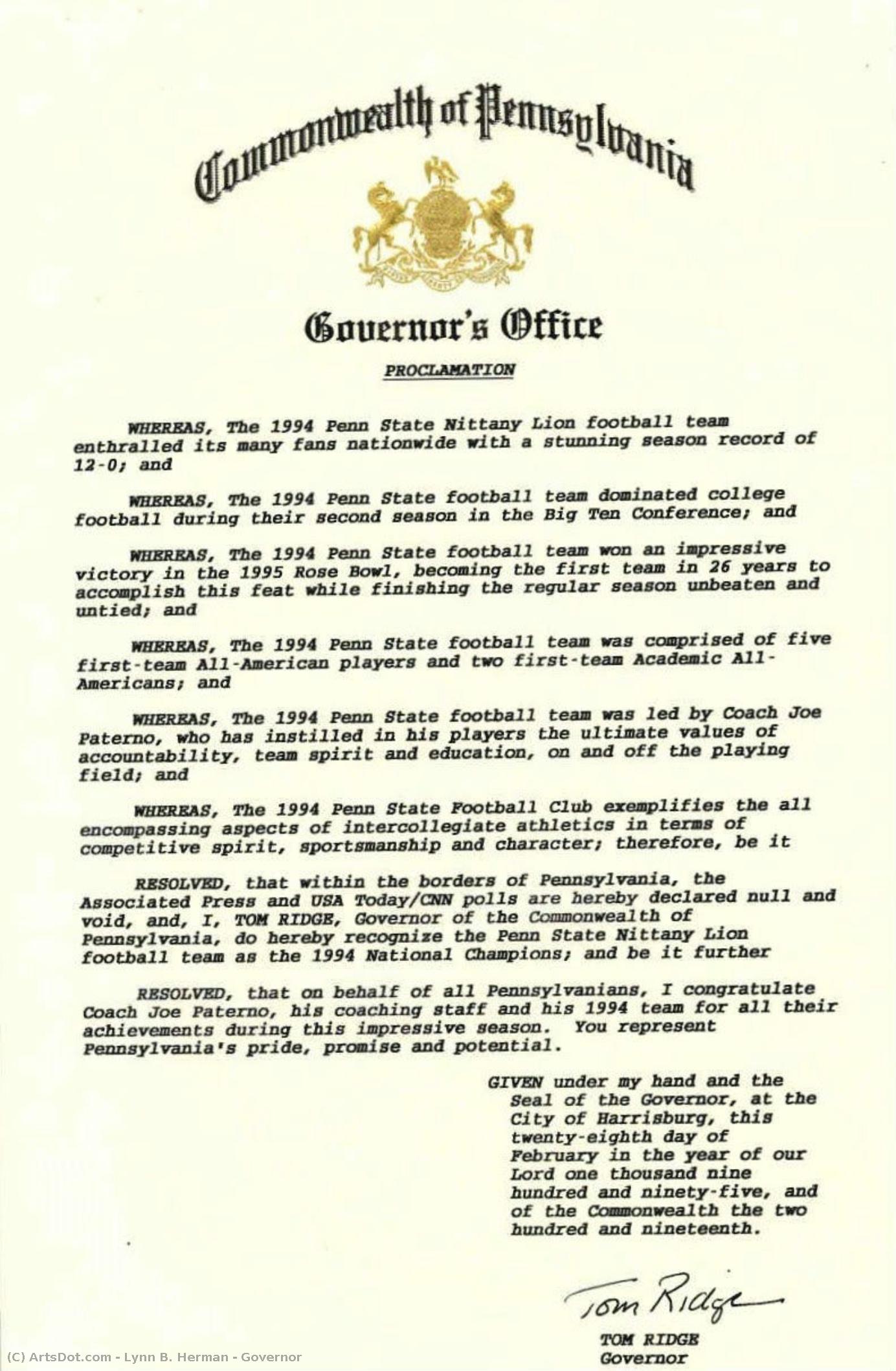 Commonwealth of Pennsylvania

Governor's Office

PROCLAMATION

WHEREAS, The 1994 Penn State Nittany Lion football team enthralled its many fans nationwide with a stunning season record of 12-0; and

WHEREAS, The 1994 Penn State football team dominated college football during their second season in the Big Ten Conference; and

WHEREAS, The 1994 Penn State football team won an impressive victory in the 1995 Rose Bowl, becoming the first team in 26 years to accomplish this feat while finishing the regular season unbeaten and untied; and

WHEREAS, The 1994 Penn State football team was comprised of five first-team All-American players and two first-team Academic All-Americans; and

WHEREAS, The 1994 Penn State football team was led by Coach Joe Paterno, who has instilled in his players the ultimate values of accountability, team spirit and education, on and off the playing field; and

WHEREAS, The 1994 Penn State Football Club exemplifies the all encompassing aspects of intercollegiate athletics in terms of competitive spirit, sportsmanship and character; therefore, be it

RESOLVED, that within the borders of Pennsylvania, the Associated Press and USA Today/CNN polls are hereby declared null and void, and, I, TOM RIDGE, Governor of the Commonwealth of Pennsylvania, do hereby recognize the Penn State Nittany Lion football team as the 1994 National Champions; and be it further

RESOLVED, that on behalf of all Pennsylvanians, I congratulate Coach Joe Paterno, his coaching staff and his 1994 team for all their achievements during this impressive season. You represent Pennsylvania's pride, promise and potential.

GIVEN under my hand and the Seal of the Governor, at the City of Harrisburg, this twenty-eighth day of February in the year of our Lord one thousand nine hundred and ninety-five, and of the Commonwealth the two hundred and nineteenth.

Tom Ridge

TOM RIDGE
Governor

(C) ArtsDot.com - Lynn B. Herman - Governor